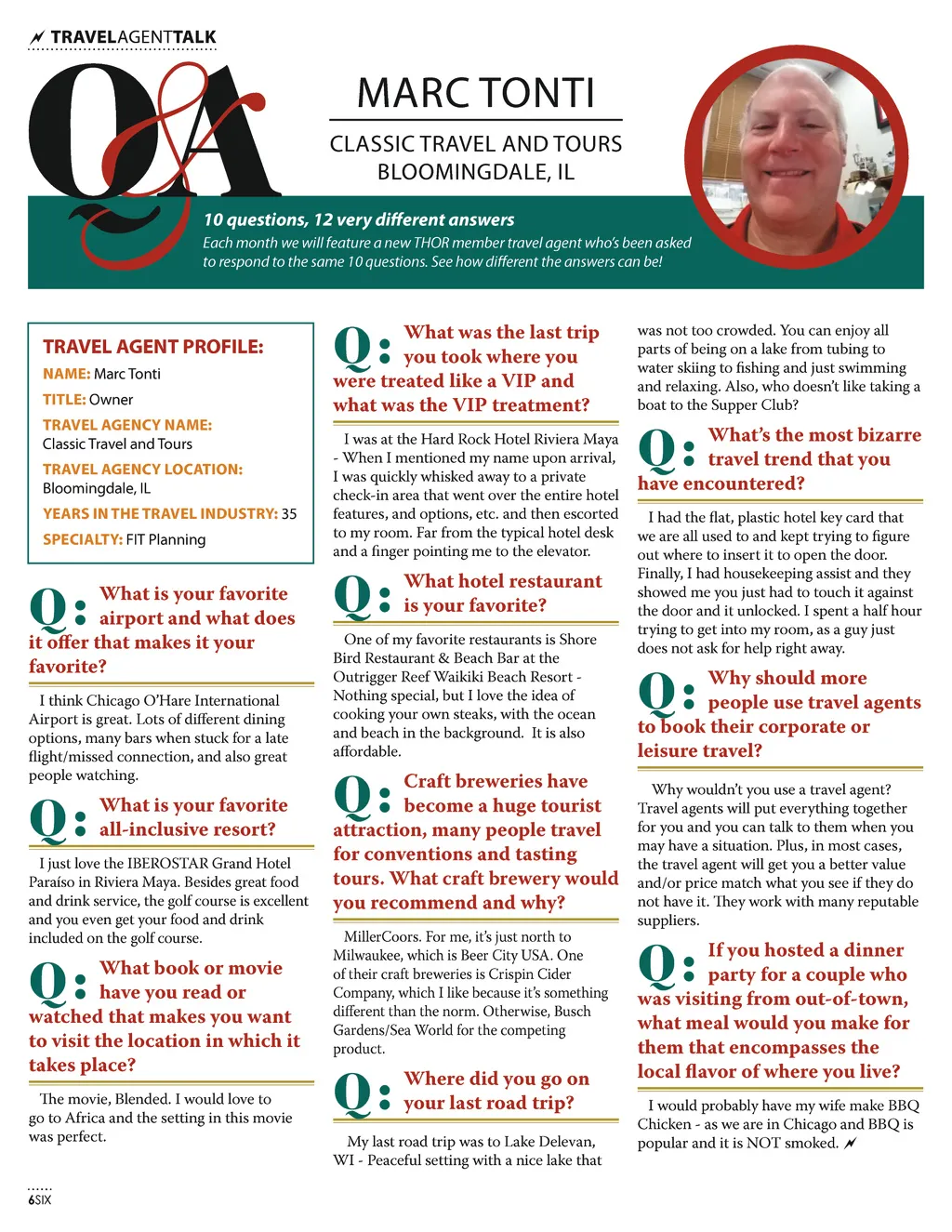 TRAVELAGENTTALK

Q&A

MARC TONTI

CLASSIC TRAVEL AND TOURS
BLOOMINGDALE, IL

10 questions, 12 very different answers
Each month we will feature a new THOR member travel agent who's been asked to respond to the same 10 questions. See how different the answers can be!

TRAVEL AGENT PROFILE:
NAME: Marc Tonti
TITLE: Owner
TRAVEL AGENCY NAME:
Classic Travel and Tours
TRAVEL AGENCY LOCATION:
Bloomingdale, IL
YEARS IN THE TRAVEL INDUSTRY: 35
SPECIALTY: FIT Planning

Q: What is your favorite airport and what does it offer that makes it your favorite?

I think Chicago O'Hare International Airport is great. Lots of different dining options, many bars when stuck for a late flight/missed connection, and also great people watching.

Q: What is your favorite all-inclusive resort?

I just love the IBEROSTAR Grand Hotel Paraíso in Riviera Maya. Besides great food and drink service, the golf course is excellent and you even get your food and drink included on the golf course.

Q: What book or movie have you read or watched that makes you want to visit the location in which it takes place?

The movie, Blended. I would love to go to Africa and the setting in this movie was perfect.

Q: What was the last trip you took where you were treated like a VIP and what was the VIP treatment?

I was at the Hard Rock Hotel Riviera Maya - When I mentioned my name upon arrival, I was quickly whisked away to a private check-in area that went over the entire hotel features, and options, etc. and then escorted to my room. Far from the typical hotel desk and a finger pointing me to the elevator.

Q: What hotel restaurant is your favorite?

One of my favorite restaurants is Shore Bird Restaurant & Beach Bar at the Outrigger Reef Waikiki Beach Resort - Nothing special, but I love the idea of cooking your own steaks, with the ocean and beach in the background. It is also affordable.

Q: Craft breweries have become a huge tourist attraction, many people travel for conventions and tasting tours. What craft brewery would you recommend and why?

MillerCoors. For me, it's just north to Milwaukee, which is Beer City USA. One of their craft breweries is Crispin Cider Company, which I like because it's something different than the norm. Otherwise, Busch Gardens/Sea World for the competing product.

Q: Where did you go on your last road trip?

My last road trip was to Lake Delevan, WI - Peaceful setting with a nice lake that was not too crowded. You can enjoy all parts of being on a lake from tubing to water skiing to fishing and just swimming and relaxing. Also, who doesn't like taking a boat to the Supper Club?

Q: What's the most bizarre travel trend that you have encountered?

I had the flat, plastic hotel key card that we are all used to and kept trying to figure out where to insert it to open the door. Finally, I had housekeeping assist and they showed me you just had to touch it against the door and it unlocked. I spent a half hour trying to get into my room, as a guy just does not ask for help right away.

Q: Why should more people use travel agents to book their corporate or leisure travel?

Why wouldn't you use a travel agent? Travel agents will put everything together for you and you can talk to them when you may have a situation. Plus, in most cases, the travel agent will get you a better value and/or price match what you see if they do not have it. They work with many reputable suppliers.

Q: If you hosted a dinner party for a couple who was visiting from out-of-town, what meal would you make for them that encompasses the local flavor of where you live?

I would probably have my wife make BBQ Chicken - as we are in Chicago and BBQ is popular and it is NOT smoked.

6SIX